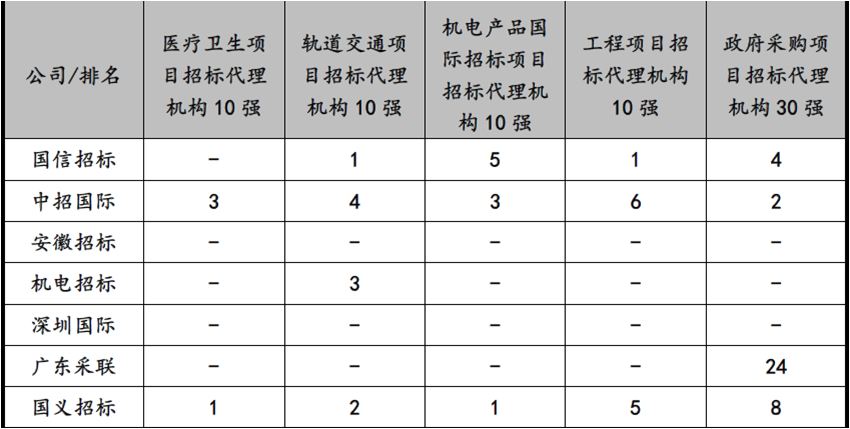 | 公司/排名 | 医疗卫生项目招标代理机构10强 | 轨道交通项目招标代理机构10强 | 机电产品国际招标项目招标代理机构10强 | 工程项目招标代理机构10强 | 政府采购项目招标代理机构30强 |
|---|---|---|---|---|---|
| 国信招标 | - | 1 | 5 | 1 | 4 |
| 中招国际 | 3 | 4 | 3 | 6 | 2 |
| 安徽招标 | - | - | - | - | - |
| 机电招标 | - | 3 | - | - | - |
| 深圳国际 | - | - | - | - | - |
| 广东采联 | - | - | - | - | 24 |
| 国义招标 | 1 | 2 | 1 | 5 | 8 |